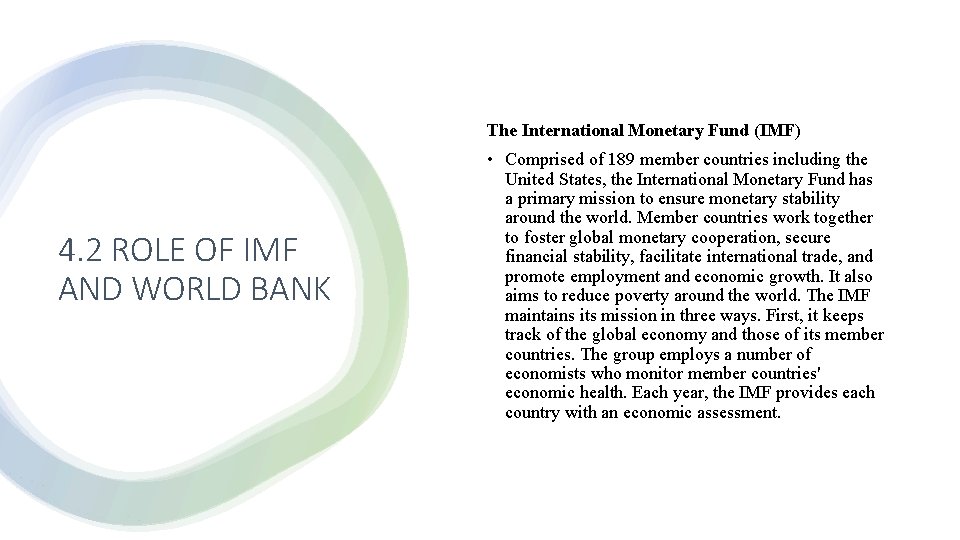 4.2 ROLE OF IMF AND WORLD BANK

The International Monetary Fund (IMF)

• Comprised of 189 member countries including the United States, the International Monetary Fund has a primary mission to ensure monetary stability around the world. Member countries work together to foster global monetary cooperation, secure financial stability, facilitate international trade, and promote employment and economic growth. It also aims to reduce poverty around the world. The IMF maintains its mission in three ways. First, it keeps track of the global economy and those of its member countries. The group employs a number of economists who monitor member countries' economic health. Each year, the IMF provides each country with an economic assessment.